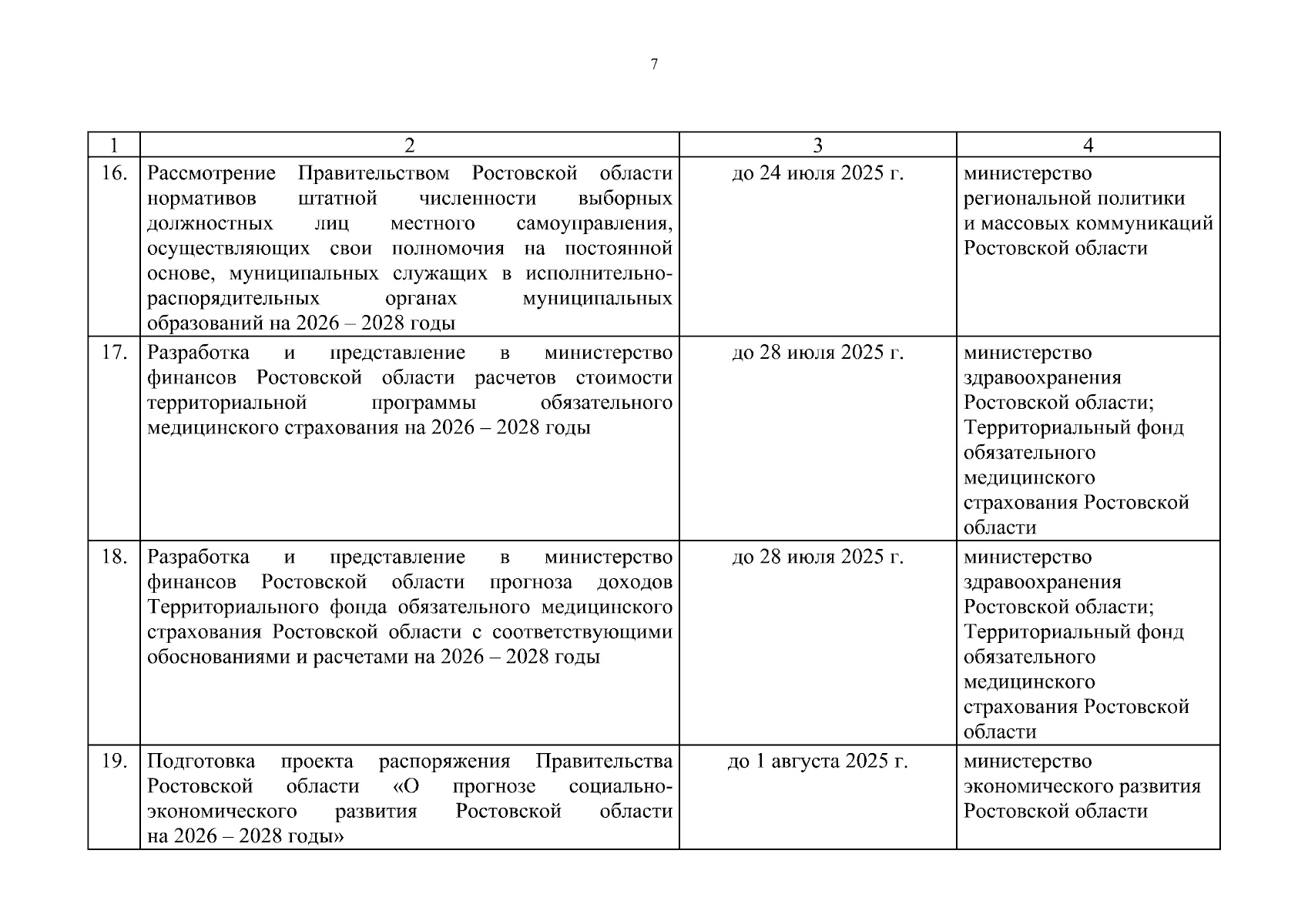 7

| 1 | 2 | 3 | 4 |
|---|---|---|---|
| 16. | Рассмотрение Правительством Ростовской области нормативов штатной численности выборных должностных лиц местного самоуправления, осуществляющих свои полномочия на постоянной основе, муниципальных служащих в исполнительно-распорядительных органах муниципальных образований на 2026 – 2028 годы | до 24 июля 2025 г. | министерство региональной политики и массовых коммуникаций Ростовской области |
| 17. | Разработка и представление в министерство финансов Ростовской области расчетов стоимости территориальной программы обязательного медицинского страхования на 2026 – 2028 годы | до 28 июля 2025 г. | министерство здравоохранения Ростовской области; Территориальный фонд обязательного медицинского страхования Ростовской области |
| 18. | Разработка и представление в министерство финансов Ростовской области прогноза доходов Территориального фонда обязательного медицинского страхования Ростовской области с соответствующими обоснованиями и расчетами на 2026 – 2028 годы | до 28 июля 2025 г. | министерство здравоохранения Ростовской области; Территориальный фонд обязательного медицинского страхования Ростовской области |
| 19. | Подготовка проекта распоряжения Правительства Ростовской области «О прогнозе социально-экономического развития Ростовской области на 2026 – 2028 годы» | до 1 августа 2025 г. | министерство экономического развития Ростовской области |